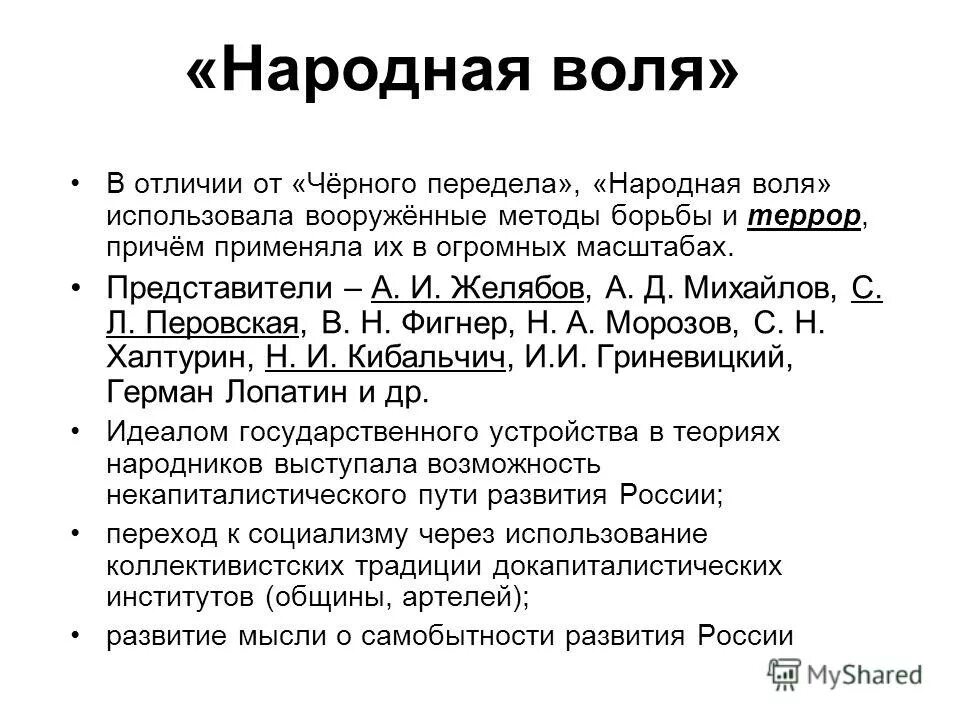 «Народная воля»

• В отличии от «Чёрного передела», «Народная воля» использовала вооружённые методы борьбы и террор, причём применяла их в огромных масштабах.

• Представители – А. И. Желябов, А. Д. Михайлов, С. Л. Перовская, В. Н. Фигнер, Н. А. Морозов, С. Н. Халтурин, Н. И. Кибальчич, И.И. Гриневицкий, Герман Лопатин и др.

• Идеалом государственного устройства в теориях народников выступала возможность некапиталистического пути развития России;

• переход к социализму через использование коллективистских традиции докапиталистических институтов (общины, артелей);

• развитие мысли о самобытности развития России

MyShared